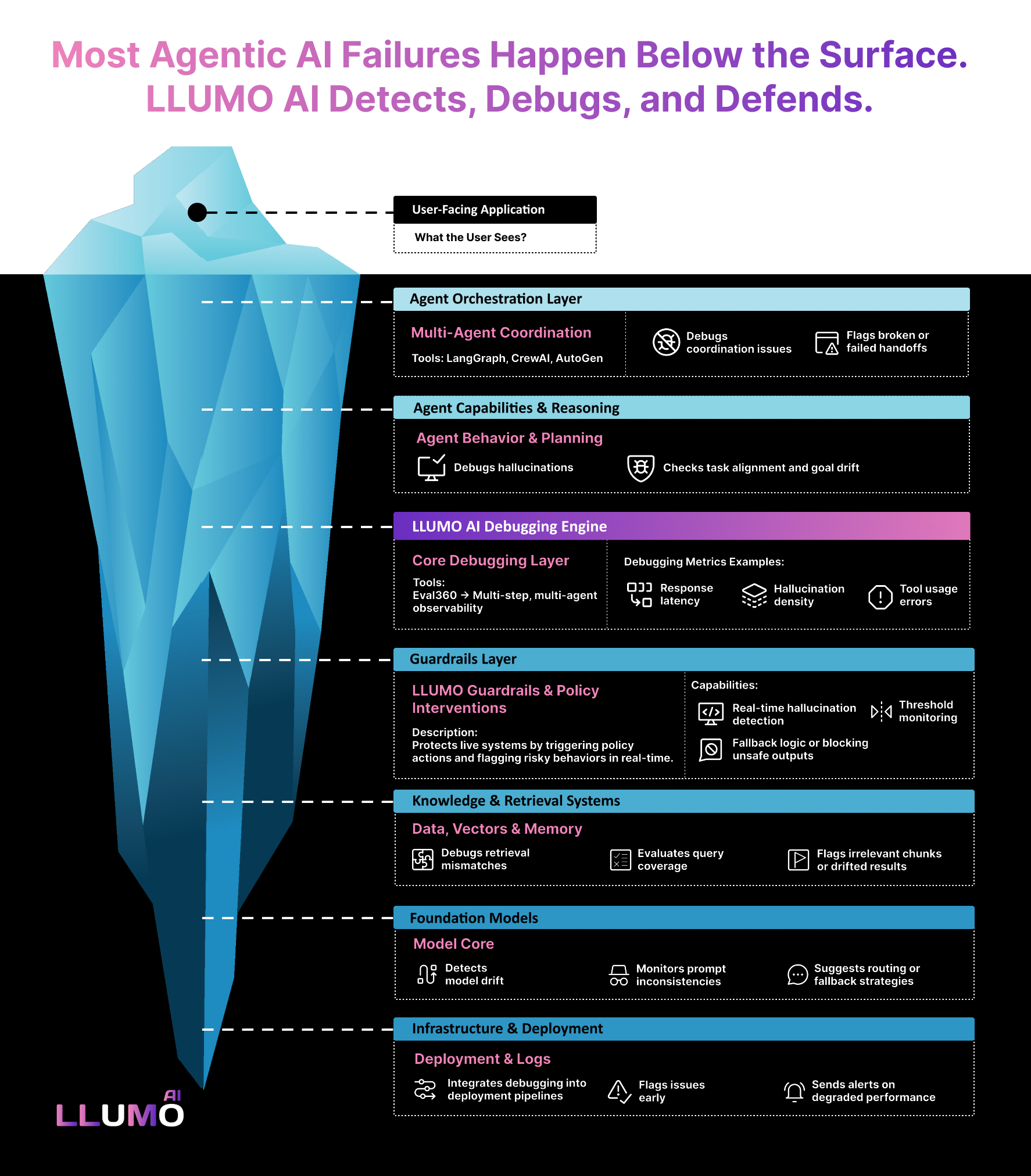 Most Agentic AI Failures Happen Below the Surface.
LLUMO AI Detects, Debugs, and Defends.

User-Facing Application
What the User Sees?

Agent Orchestration Layer

Multi-Agent Coordination
Tools: LangGraph, CrewAI, AutoGen

Debugs coordination issues

Flags broken or failed handoffs

Agent Capabilities & Reasoning

Agent Behavior & Planning

Debugs hallucinations

Checks task alignment and goal drift

LLUMO AI Debugging Engine

Core Debugging Layer
Tools:
Eval360 → Multi-step, multi-agent observability

Debugging Metrics Examples:
Response latency
Hallucination density
Tool usage errors

Guardrails Layer

LLUMO Guardrails & Policy Interventions
Description:
Protects live systems by triggering policy actions and flagging risky behaviors in real-time.

Capabilities:
Real-time hallucination detection
Threshold monitoring
Fallback logic or blocking unsafe outputs

Knowledge & Retrieval Systems

Data, Vectors & Memory
Debugs retrieval mismatches
Evaluates query coverage
Flags irrelevant chunks or drifted results

Foundation Models

Model Core
Detects model drift
Monitors prompt inconsistencies
Suggests routing or fallback strategies

Infrastructure & Deployment

Deployment & Logs
Integrates debugging into deployment pipelines
Flags issues early
Sends alerts on degraded performance

LLUMO AI